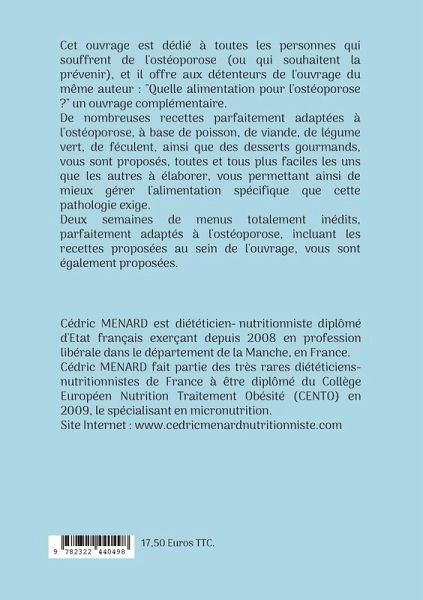 Cet ouvrage est dédié à toutes les personnes qui souffrent de l'ostéoporose (ou qui souhaitent la prévenir), et il offre aux détenteurs de l'ouvrage du même auteur : "Quelle alimentation pour l'ostéoporose ?" un ouvrage complémentaire.
De nombreuses recettes parfaitement adaptées à l'ostéoporose, à base de poisson, de viande, de légume vert, de féculent, ainsi que des desserts gourmands, vous sont proposés, toutes et tous plus faciles les uns que les autres à élaborer, vous permettant ainsi de mieux gérer l'alimentation spécifique que cette pathologie exige.
Deux semaines de menus totalement inédits, parfaitement adaptés à l'ostéoporose, incluant les recettes proposées au sein de l'ouvrage, vous sont également proposées.

Cédric MENARD est diététicien- nutritionniste diplômé d'Etat français exerçant depuis 2008 en profession libérale dans le département de la Manche, en France.
Cédric MENARD fait partie des très rares diététiciens-nutritionnistes de France à être diplômé du Collège Européen Nutrition Traitement Obésité (CENTO) en 2009, le spécialisant en micronutrition.
Site Internet : www.cedricmenardnutritionniste.com

9 782322 440498

17,50 Euros TTC.